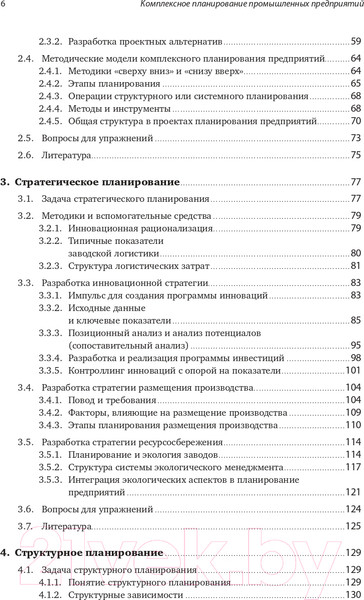 6 Комплексное планирование промышленных предприятий

2.3.2. Разработка проектных альтернатив 59

2.4. Методические модели комплексного планирования предприятий 64
2.4.1. Методики «сверху вниз» и «снизу вверх» 64
2.4.2. Этапы планирования 65
2.4.3. Операции структурного или системного планирования 68
2.4.4. Методы и инструменты 68
2.4.5. Общая структура в проектах планирования предприятий 70

2.5. Вопросы для упражнений 73

2.6. Литература 75

3. Стратегическое планирование 77

3.1. Задача стратегического планирования 77

3.2. Методики и вспомогательные средства 79
3.2.1. Инновационная рационализация 79
3.2.2. Типичные показатели заводской логистики 80
3.2.3. Структура логистических затрат 81

3.3. Разработка инновационной стратегии 83
3.3.1. Импульс для создания программы инноваций 83
3.3.2. Исходные данные и ключевые показатели 85
3.3.3. Позиционный анализ и анализ потенциалов (сопоставительный анализ) 95
3.3.4. Разработка и реализация программы инвестиций 98
3.3.5. Контроллинг инноваций с опорой на показатели 101

3.4. Разработка стратегии размещения производства 104
3.4.1. Повод и требования 104
3.4.2. Факторы, влияющие на размещение производства 109
3.4.3. Этапы планирования размещения производства 110

3.5. Разработка стратегии ресурсосбережения 114
3.5.1. Планирование и экология заводов 114
3.5.2. Структура системы экологического менеджмента 117
3.5.3. Интеграция экологических аспектов в планирование предприятий 121

3.6. Вопросы для упражнений 124

3.7. Литература 125

4. Структурное планирование 129

4.1. Задача структурного планирования 129
4.1.1. Понятие структурного планирования 129
4.1.2. Структурные зависимости 130

21vek.by